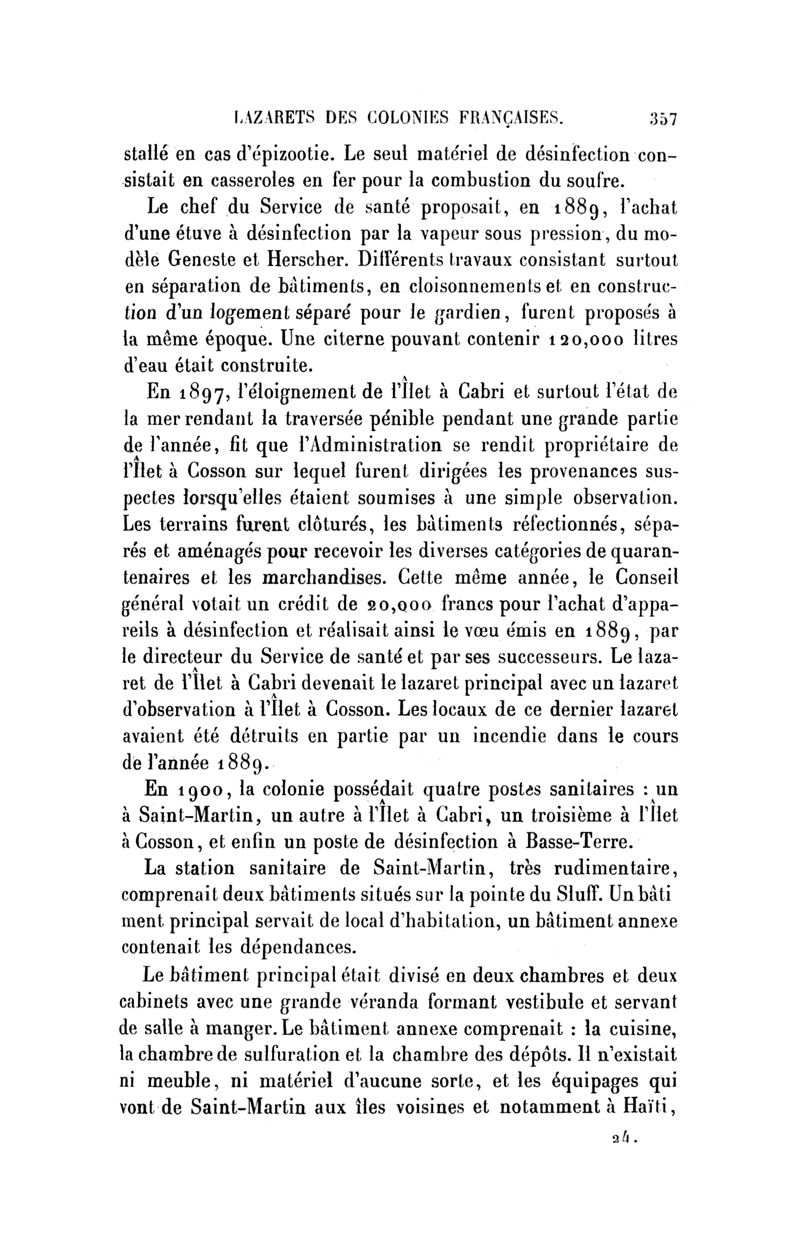 LAZARETS DES COLONIES FRANÇAISES. 357

stallé en cas d'épizootie. Le seul matériel de désinfection consistait en casseroles en fer pour la combustion du soufre.

Le chef du Service de santé proposait, en 1889, l'achat d'une étuve à désinfection par la vapeur sous pression, du modèle Geneste et Herscher. Différents travaux consistant surtout en séparation de bâtiments, en cloisonnements et en construction d'un logement séparé pour le gardien, furent proposés à la même époque. Une citerne pouvant contenir 120,000 litres d'eau était construite.

En 1897, l'éloignement de l'Îlet à Cabri et surtout l'état de la mer rendant la traversée pénible pendant une grande partie de l'année, fit que l'Administration se rendit propriétaire de l'Îlet à Cosson sur lequel furent dirigées les provenances suspectes lorsqu'elles étaient soumises à une simple observation. Les terrains furent clôturés, les bâtiments réfectionnés, séparés et aménagés pour recevoir les diverses catégories de quarantenaires et les marchandises. Cette même année, le Conseil général votait un crédit de 20,000 francs pour l'achat d'appareils à désinfection et réalisait ainsi le vœu émis en 1889, par le directeur du Service de santé et par ses successeurs. Le lazaret de l'Îlet à Cabri devenait le lazaret principal avec un lazaret d'observation à l'Îlet à Cosson. Les locaux de ce dernier lazaret avaient été détruits en partie par un incendie dans le cours de l'année 1889.

En 1900, la colonie possédait quatre postes sanitaires : un à Saint-Martin, un autre à l'Îlet à Cabri, un troisième à l'Îlet à Cosson, et enfin un poste de désinfection à Basse-Terre.

La station sanitaire de Saint-Martin, très rudimentaire, comprenait deux bâtiments situés sur la pointe du Sluff. Un bâtiment principal servait de local d'habitation, un bâtiment annexe contenait les dépendances.

Le bâtiment principal était divisé en deux chambres et deux cabinets avec une grande véranda formant vestibule et servant de salle à manger. Le bâtiment annexe comprenait : la cuisine, la chambre de sulfuration et la chambre des dépôts. Il n'existait ni meuble, ni matériel d'aucune sorte, et les équipages qui vont de Saint-Martin aux îles voisines et notamment à Haïti,

24.